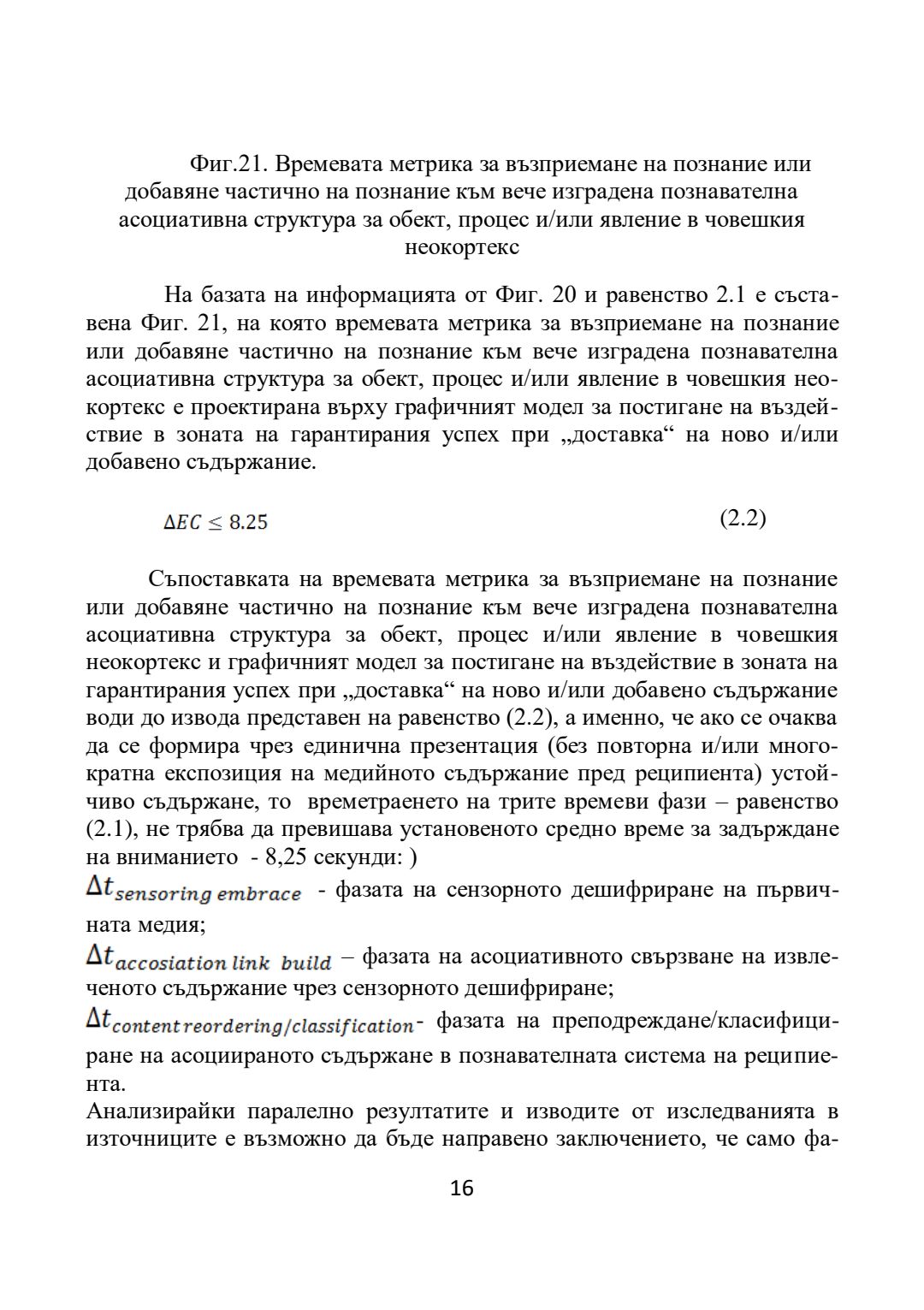 Фиг.21. Времевата метрика за възприемане на познание или добавяне частично на познание към вече изградена познавателна асоциативна структура за обект, процес и/или явление в човешкия неокортекс

На базата на информацията от Фиг. 20 и равенство 2.1 е съставена Фиг. 21, на която времевата метрика за възприемане на познание или добавяне частично на познание към вече изградена познавателна асоциативна структура за обект, процес и/или явление в човешкия неокортекс е проектирана върху графичният модел за постигане на въздействие в зоната на гарантирания успех при „доставка“ на ново и/или добавено съдържание.

$\Delta EC \leq 8.25$ (2.2)

Съпоставката на времевата метрика за възприемане на познание или добавяне частично на познание към вече изградена познавателна асоциативна структура за обект, процес и/или явление в човешкия неокортекс и графичният модел за постигане на въздействие в зоната на гарантирания успех при „доставка“ на ново и/или добавено съдържание води до извода представен на равенство (2.2), а именно, че ако се очаква да се формира чрез единична презентация (без повторна и/или многократна експозиция на медийното съдържание пред реципиента) устойчиво съдържане, то времетраенето на трите времеви фази – равенство (2.1), не трябва да превишава установеното средно време за задържане на вниманието - 8,25 секунди: )
$\Delta t_{sensoring\ embrace}$ - фазата на сензорното дешифриране на първичната медия;
$\Delta t_{accosiation\ link\ build}$ – фазата на асоциативното свързване на извлеченото съдържание чрез сензорното дешифриране;
$\Delta t_{content\ reordering/classification}$- фазата на преподреждане/класифициране на асоциираното съдържане в познавателната система на реципиента.
Анализирайки паралелно резултатите и изводите от изследванията в източниците е възможно да бъде направено заключението, че само фа-

16